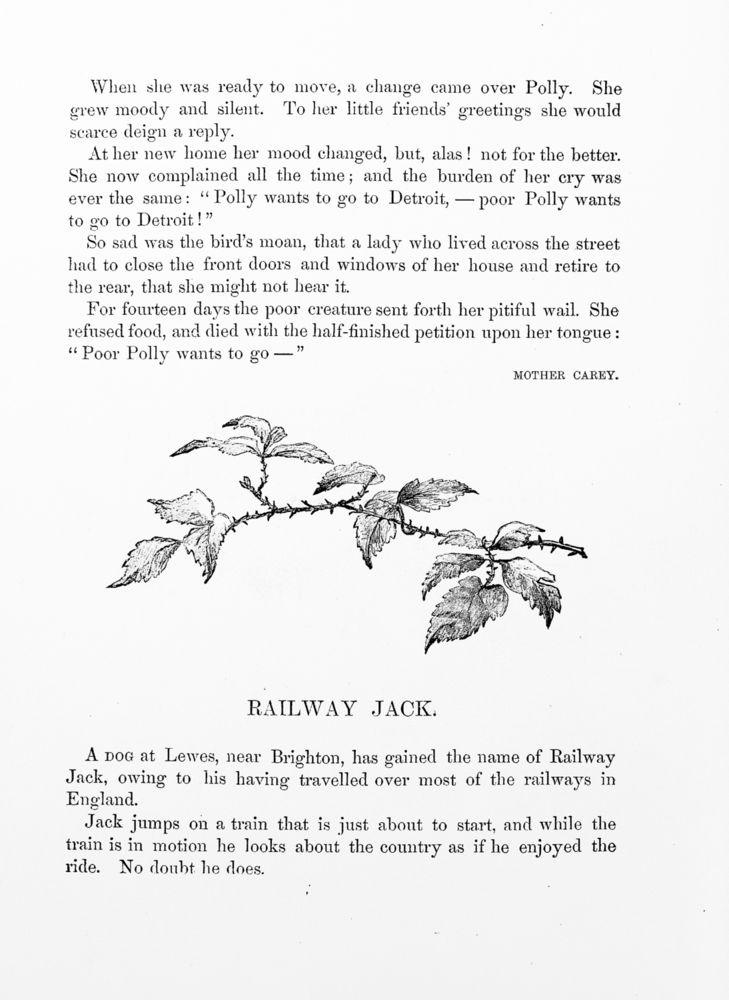 When she was ready to move, a change came over Polly. She grew moody and silent. To her little friends' greetings she would scarce deign a reply.

At her new home her mood changed, but, alas! not for the better. She now complained all the time; and the burden of her cry was ever the same: "Polly wants to go to Detroit, — poor Polly wants to go to Detroit!"

So sad was the bird's moan, that a lady who lived across the street had to close the front doors and windows of her house and retire to the rear, that she might not hear it.

For fourteen days the poor creature sent forth her pitiful wail. She refused food, and died with the half-finished petition upon her tongue: "Poor Polly wants to go —"

MOTHER CAREY.

RAILWAY JACK.

A DOG at Lewes, near Brighton, has gained the name of Railway Jack, owing to his having travelled over most of the railways in England.

Jack jumps on a train that is just about to start, and while the train is in motion he looks about the country as if he enjoyed the ride. No doubt he does.